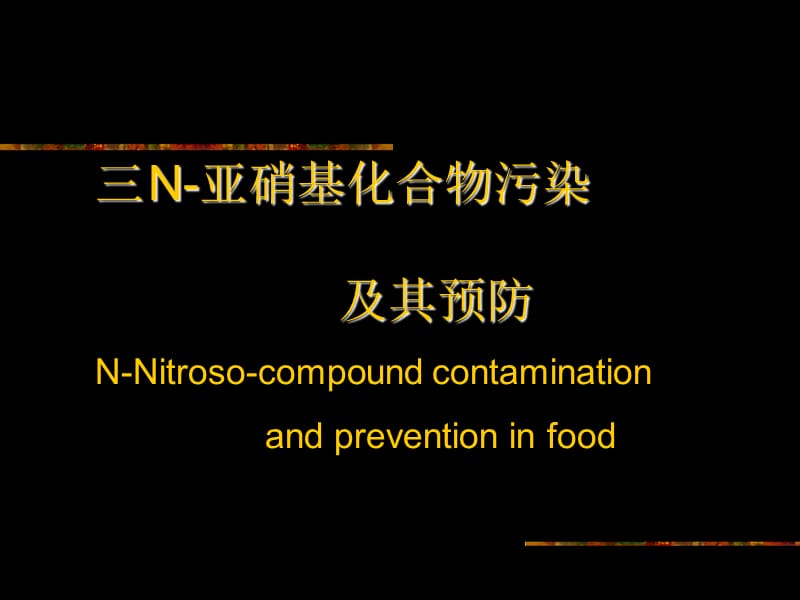 三N-亚硝基化合物污染

及其预防

N-Nitroso-compound contamination

and prevention in food